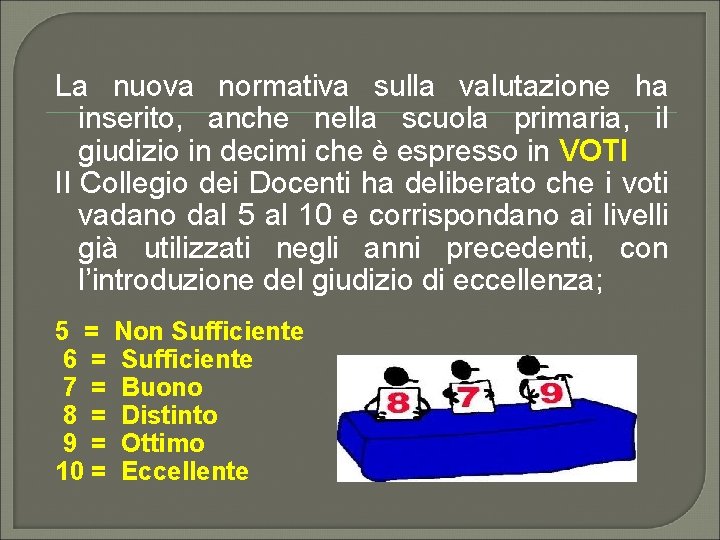 La nuova normativa sulla valutazione ha inserito, anche nella scuola primaria, il giudizio in decimi che è espresso in VOTI

Il Collegio dei Docenti ha deliberato che i voti vadano dal 5 al 10 e corrispondano ai livelli già utilizzati negli anni precedenti, con l'introduzione del giudizio di eccellenza;

5 = Non Sufficiente
6 = Sufficiente
7 = Buono
8 = Distinto
9 = Ottimo
10 = Eccellente

8 7 9